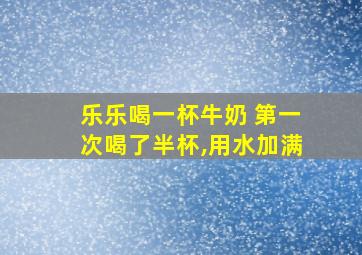 乐乐喝一杯牛奶 第一次喝了半杯,用水加满